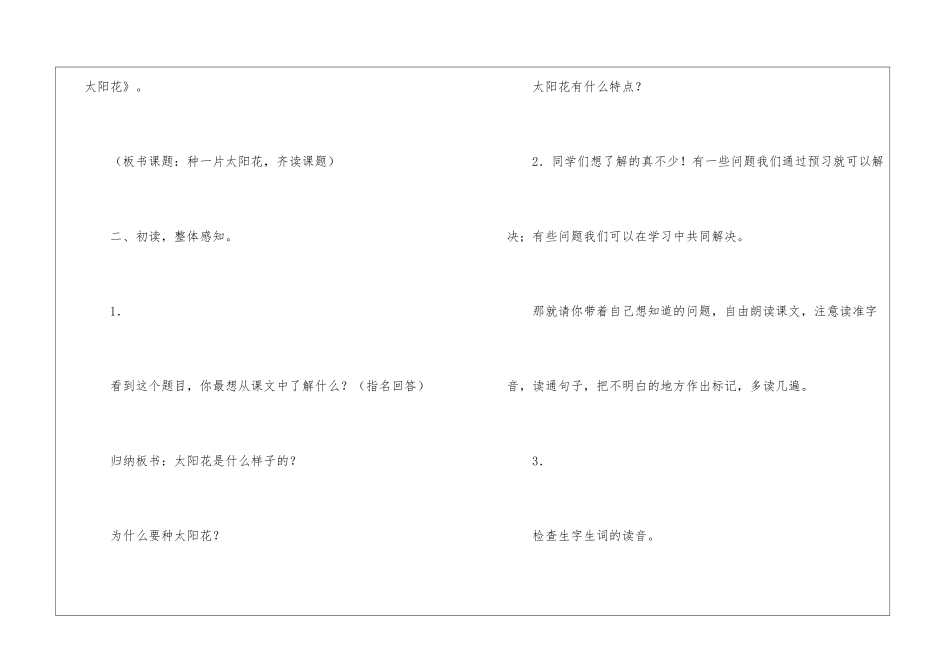 太阳花》。

（板书课题：种一片太阳花，齐读课题）

二、初读，整体感知。

1.

看到这个题目，你最想从课文中了解什么？（指名回答）

归纳板书：太阳花是什么样子的？

为什么要种太阳花？

太阳花有什么特点？

2.同学们想了解的真不少！有一些问题我们通过预习就可以解决；有些问题我们可以在学习中共同解决。

那就请你带着自己想知道的问题，自由朗读课文，注意读准字音，读通句子，把不明白的地方作出标记，多读几遍。

3.

检查生字生词的读音。